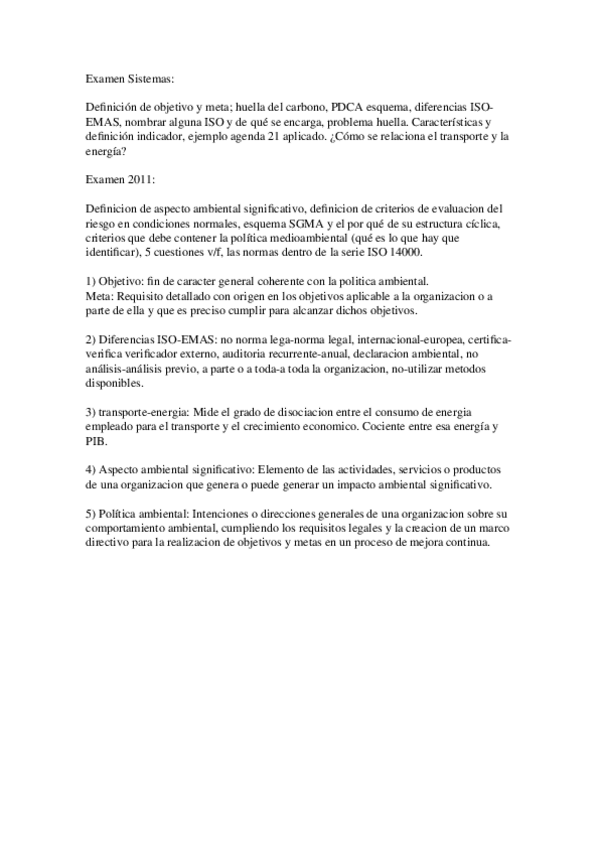 Examen Sistemas:

Definición de objetivo y meta; huella del carbono, PDCA esquema, diferencias ISO-EMAS, nombrar alguna ISO y de qué se encarga, problema huella. Características y definición indicador, ejemplo agenda 21 aplicado. ¿Cómo se relaciona el transporte y la energía?

Examen 2011:

Definicion de aspecto ambiental significativo, definicion de criterios de evaluacion del riesgo en condiciones normales, esquema SGMA y el por qué de su estructura cíclica, criterios que debe contener la política medioambiental (qué es lo que hay que identificar), 5 cuestiones v/f, las normas dentro de la serie ISO 14000.

1) Objetivo: fin de caracter general coherente con la politica ambiental.
Meta: Requisito detallado con origen en los objetivos aplicable a la organizacion o a parte de ella y que es preciso cumplir para alcanzar dichos objetivos.

2) Diferencias ISO-EMAS: no norma lega-norma legal, internacional-europea, certifica-verifica verificador externo, auditoria recurrente-anual, declaracion ambiental, no análisis-análisis previo, a parte o a toda-a toda la organizacion, no-utilizar metodos disponibles.

3) transporte-energia: Mide el grado de disociacion entre el consumo de energia empleado para el transporte y el crecimiento economico. Cociente entre esa energía y PIB.

4) Aspecto ambiental significativo: Elemento de las actividades, servicios o productos de una organizacion que genera o puede generar un impacto ambiental significativo.

5) Política ambiental: Intenciones o direcciones generales de una organizacion sobre su comportamiento ambiental, cumpliendo los requisitos legales y la creacion de un marco directivo para la realizacion de objetivos y metas en un proceso de mejora continua.